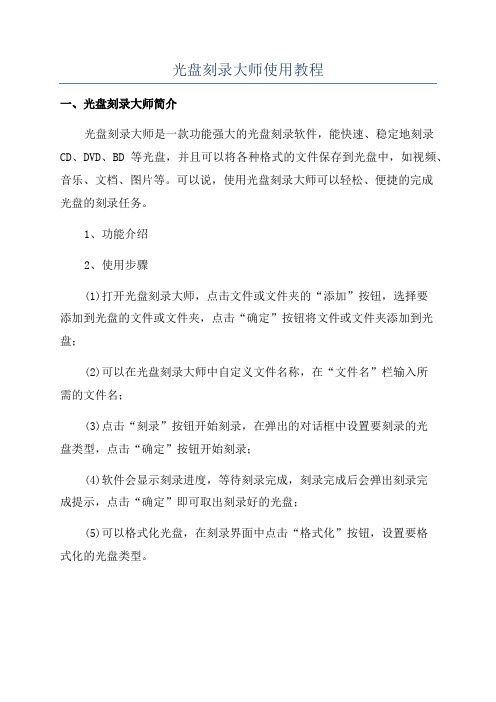 光盘刻录大师使用教程

一、光盘刻录大师简介

光盘刻录大师是一款功能强大的光盘刻录软件，能快速、稳定地刻录CD、DVD、BD 等光盘，并且可以将各种格式的文件保存到光盘中，如视频、音乐、文档、图片等。可以说，使用光盘刻录大师可以轻松、便捷的完成光盘的刻录任务。

1、功能介绍

2、使用步骤

(1)打开光盘刻录大师，点击文件或文件夹的“添加”按钮，选择要添加到光盘的文件或文件夹，点击“确定”按钮将文件或文件夹添加到光盘；

(2)可以在光盘刻录大师中自定义文件名称，在“文件名”栏输入所需的文件名；

(3)点击“刻录”按钮开始刻录，在弹出的对话框中设置要刻录的光盘类型，点击“确定”按钮开始刻录；

(4)软件会显示刻录进度，等待刻录完成，刻录完成后会弹出刻录完成提示，点击“确定”即可取出刻录好的光盘；

(5)可以格式化光盘，在刻录界面中点击“格式化”按钮，设置要格式化的光盘类型。